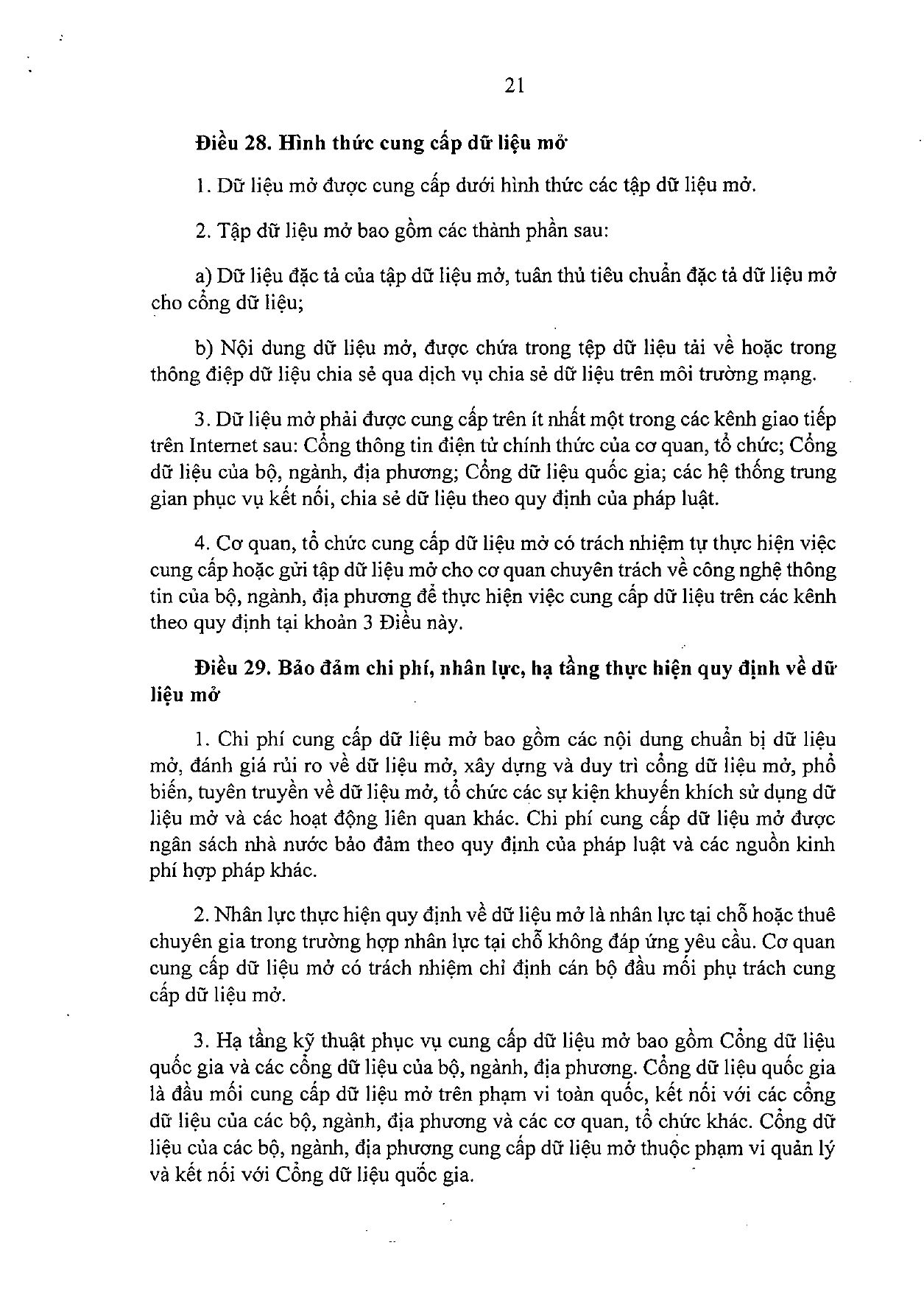 21

Điều 28. Hình thức cung cấp dữ liệu mở

1. Dữ liệu mở được cung cấp dưới hình thức các tập dữ liệu mở.

2. Tập dữ liệu mở bao gồm các thành phần sau:

a) Dữ liệu đặc tả của tập dữ liệu mở, tuân thủ tiêu chuẩn đặc tả dữ liệu mở cho cổng dữ liệu;

b) Nội dung dữ liệu mở, được chứa trong tệp dữ liệu tải về hoặc trong thông điệp dữ liệu chia sẻ qua dịch vụ chia sẻ dữ liệu trên môi trường mạng.

3. Dữ liệu mở phải được cung cấp trên ít nhất một trong các kênh giao tiếp trên Internet sau: Cổng thông tin điện tử chính thức của cơ quan, tổ chức; Cổng dữ liệu của bộ, ngành, địa phương; Cổng dữ liệu quốc gia; các hệ thống trung gian phục vụ kết nối, chia sẻ dữ liệu theo quy định của pháp luật.

4. Cơ quan, tổ chức cung cấp dữ liệu mở có trách nhiệm tự thực hiện việc cung cấp hoặc gửi tập dữ liệu mở cho cơ quan chuyên trách về công nghệ thông tin của bộ, ngành, địa phương để thực hiện việc cung cấp dữ liệu trên các kênh theo quy định tại khoản 3 Điều này.

Điều 29. Bảo đảm chi phí, nhân lực, hạ tầng thực hiện quy định về dữ liệu mở

1. Chi phí cung cấp dữ liệu mở bao gồm các nội dung chuẩn bị dữ liệu mở, đánh giá rủi ro về dữ liệu mở, xây dựng và duy trì cổng dữ liệu mở, phổ biến, tuyên truyền về dữ liệu mở, tổ chức các sự kiện khuyến khích sử dụng dữ liệu mở và các hoạt động liên quan khác. Chi phí cung cấp dữ liệu mở được ngân sách nhà nước bảo đảm theo quy định của pháp luật và các nguồn kinh phí hợp pháp khác.

2. Nhân lực thực hiện quy định về dữ liệu mở là nhân lực tại chỗ hoặc thuê chuyên gia trong trường hợp nhân lực tại chỗ không đáp ứng yêu cầu. Cơ quan cung cấp dữ liệu mở có trách nhiệm chỉ định cán bộ đầu mối phụ trách cung cấp dữ liệu mở.

3. Hạ tầng kỹ thuật phục vụ cung cấp dữ liệu mở bao gồm Cổng dữ liệu quốc gia và các cổng dữ liệu của bộ, ngành, địa phương. Cổng dữ liệu quốc gia là đầu mối cung cấp dữ liệu mở trên phạm vi toàn quốc, kết nối với các cổng dữ liệu của các bộ, ngành, địa phương và các cơ quan, tổ chức khác. Cổng dữ liệu của các bộ, ngành, địa phương cung cấp dữ liệu mở thuộc phạm vi quản lý và kết nối với Cổng dữ liệu quốc gia.